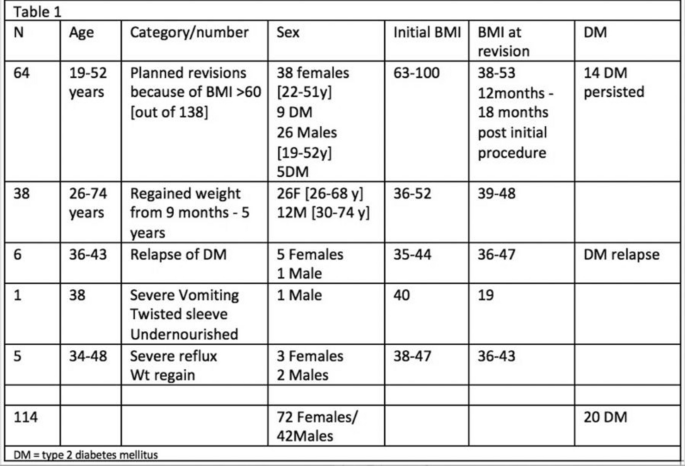 Table 1

| N | Age | Category/number | Sex | Initial BMI | BMI at revision | DM |
|---|---|---|---|---|---|---|
| 64 | 19-52 years | Planned revisions because of BMI >60 [out of 138] | 38 females [22-51y] 9 DM 26 Males [19-52y] 5DM | 63-100 | 38-53 12months - 18 months post initial procedure | 14 DM persisted |
| 38 | 26-74 years | Regained weight from 9 months - 5 years | 26F [26-68 y] 12M [30-74 y] | 36-52 | 39-48 | |
| 6 | 36-43 | Relapse of DM | 5 Females 1 Male | 35-44 | 36-47 | DM relapse |
| 1 | 38 | Severe Vomiting Twisted sleeve Undernourished | 1 Male | 40 | 19 | |
| 5 | 34-48 | Severe reflux Wt regain | 3 Females 2 Males | 38-47 | 36-43 | |
| | | | | | | |
| 114 | | | 72 Females/ 42Males | | | 20 DM |

DM = type 2 diabetes mellitus